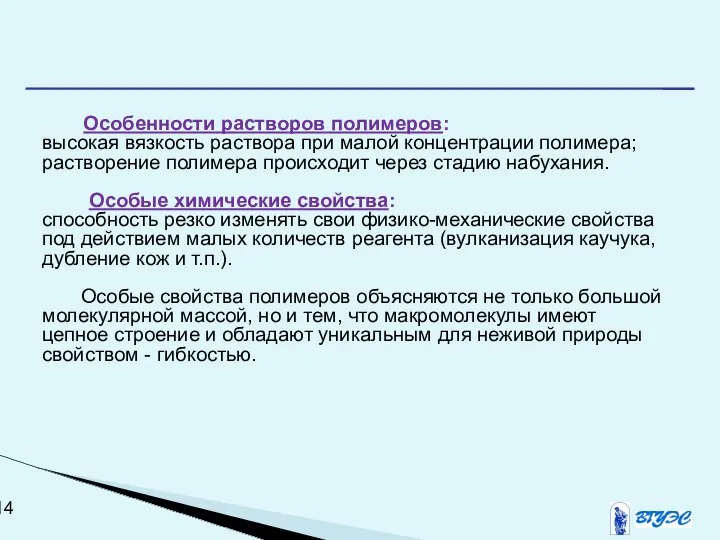 Особенности растворов полимеров:
высокая вязкость раствора при малой концентрации полимера;
растворение полимера происходит через стадию набухания.

Особые химические свойства:
способность резко изменять свои физико-механические свойства под действием малых количеств реагента (вулканизация каучука, дубление кож и т.п.).

Особые свойства полимеров объясняются не только большой молекулярной массой, но и тем, что макромолекулы имеют цепное строение и обладают уникальным для неживой природы свойством - гибкостью.

14

ВГУЭС